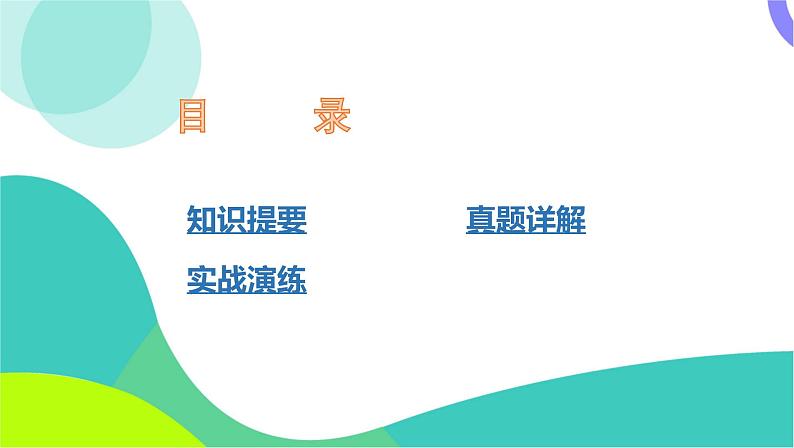 目　录

知识提要

真题详解

实战演练